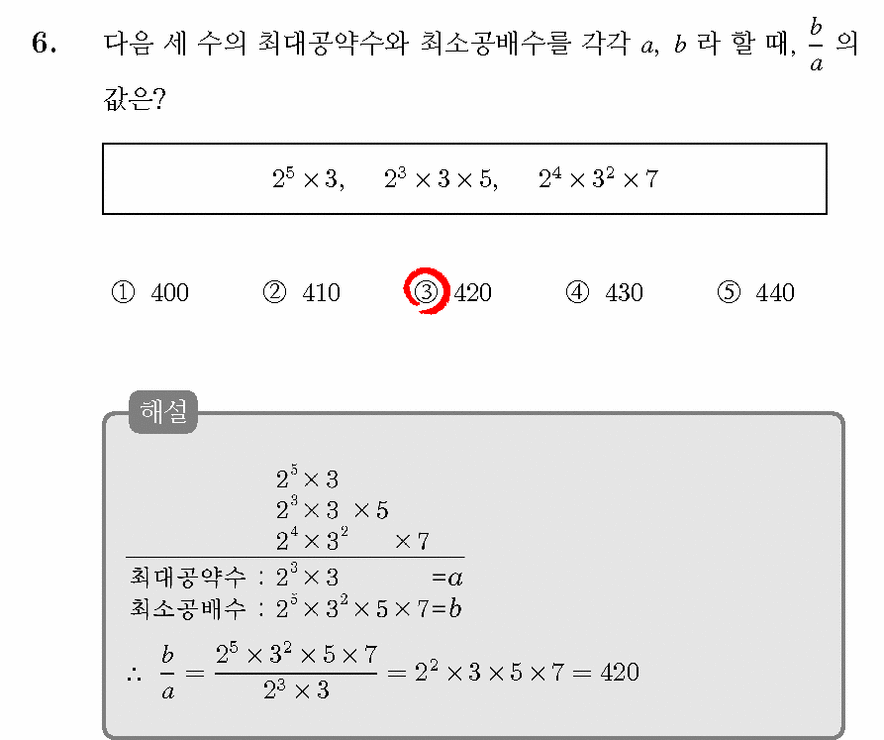 6. 다음 세 수의 최대공약수와 최소공배수를 각각 $a$, $b$ 라 할 때, $\frac{b}{a}$ 의 값은?

$2^5 \times 3$, $2^3 \times 3 \times 5$, $2^4 \times 3^2 \times 7$

① 400 ② 410 ③ 420 ④ 430 ⑤ 440

해설

$2^5 \times 3$
$2^3 \times 3 \times 5$
$2^4 \times 3^2 \times 7$

최대공약수 : $2^3 \times 3 = a$
최소공배수 : $2^5 \times 3^2 \times 5 \times 7 = b$

$\therefore \frac{b}{a} = \frac{2^5 \times 3^2 \times 5 \times 7}{2^3 \times 3} = 2^2 \times 3 \times 5 \times 7 = 420$